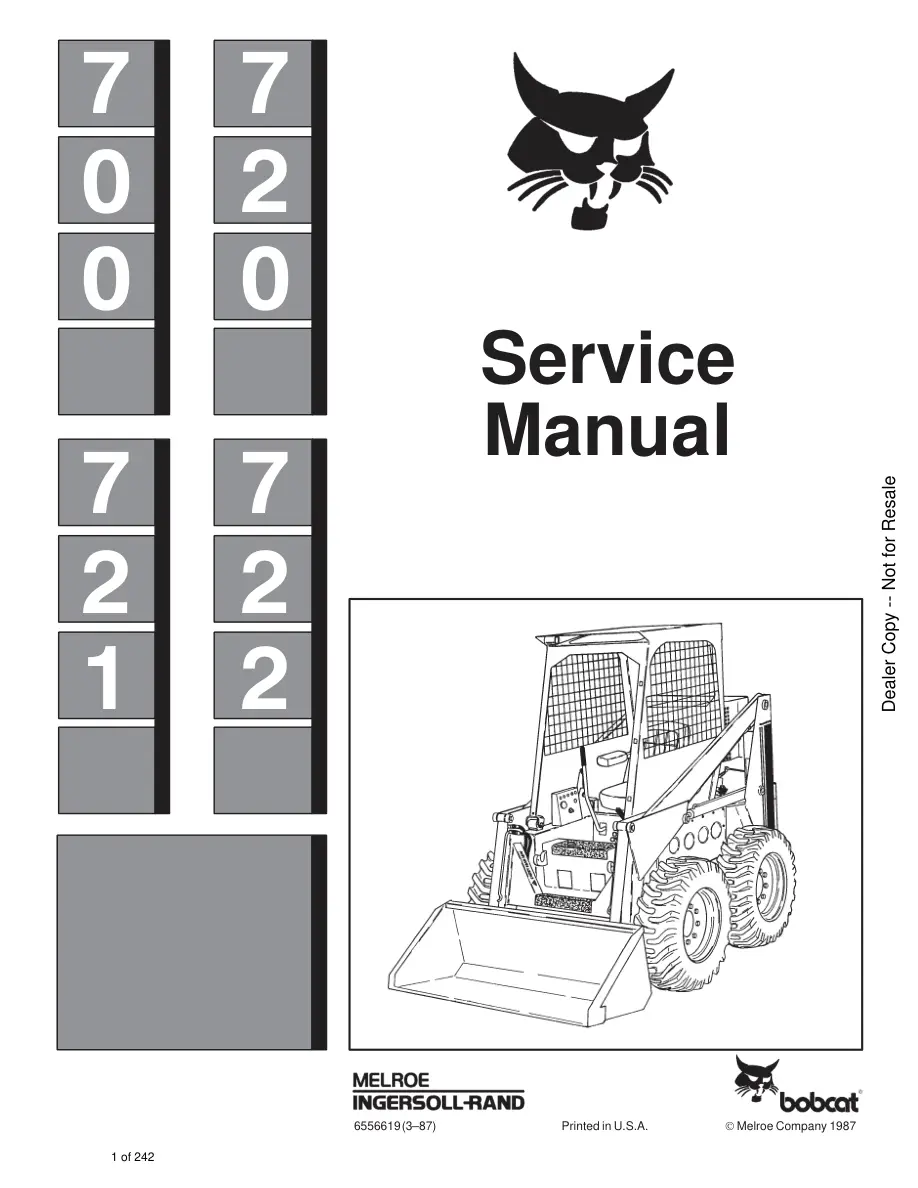 7
0
0

7
2
0

7
2
1

7
2
2

Service Manual

Dealer Copy -- Not for Resale

MELROE
INGERSOLL-RAND

bobcat®

6556619 (3–87)

Printed in U.S.A.

© Melroe Company 1987

1 of 242